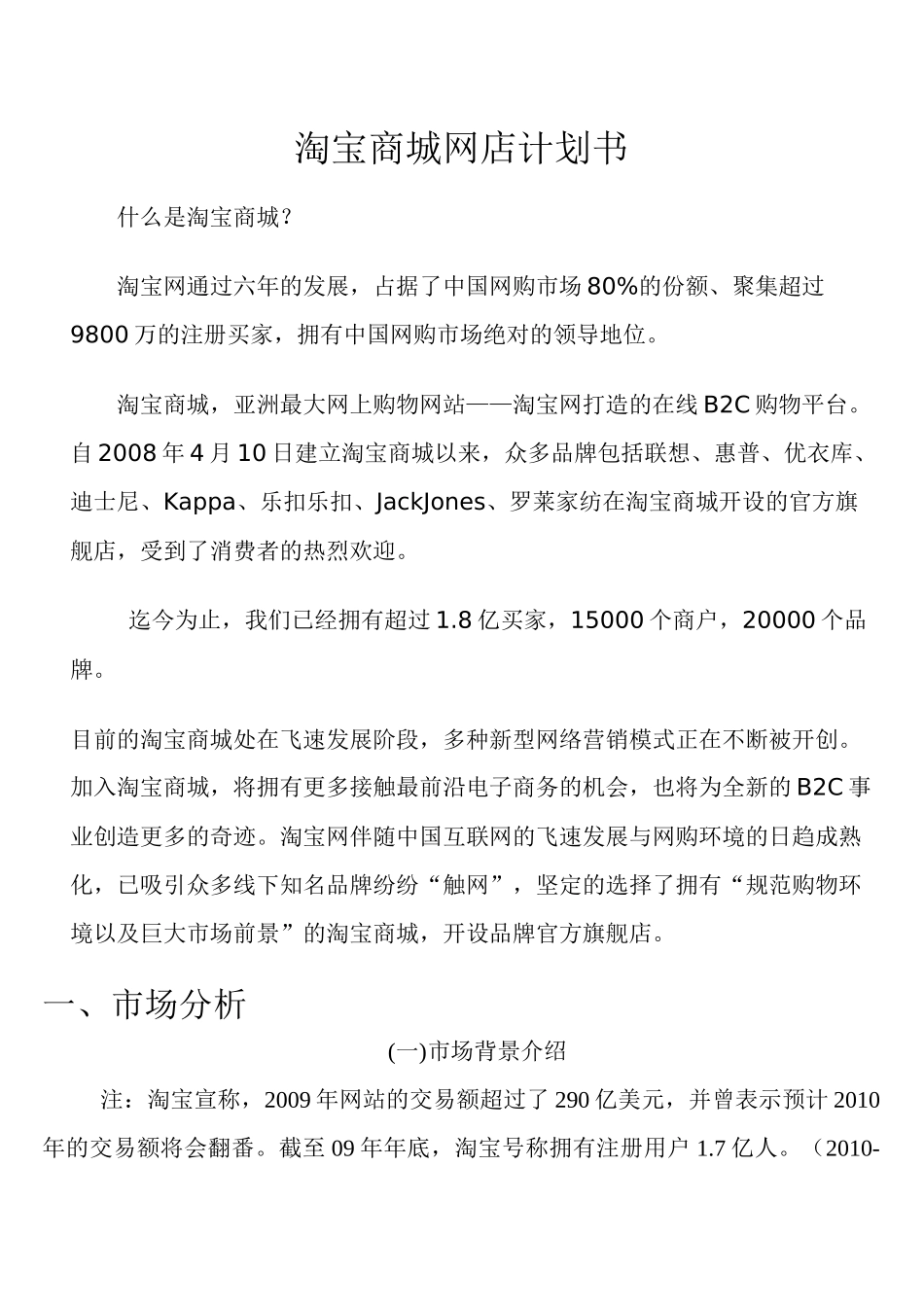 淘宝商城网店计划书

什么是淘宝商城？

淘宝网通过六年的发展，占据了中国网购市场80%的份额、聚集超过9800万的注册买家，拥有中国网购市场绝对的领导地位。

淘宝商城，亚洲最大网上购物网站——淘宝网打造的在线B2C购物平台。自2008年4月10日建立淘宝商城以来，众多品牌包括联想、惠普、优衣库、迪士尼、Kappa、乐扣乐扣、JackJones、罗莱家纺在淘宝商城开设的官方旗舰店，受到了消费者的热烈欢迎。

迄今为止，我们已经拥有超过1.8亿买家，15000个商户，20000个品牌。

目前的淘宝商城处在飞速发展阶段，多种新型网络营销模式正在不断被开创。加入淘宝商城，将拥有更多接触最前沿电子商务的机会，也将为全新的B2C事业创造更多的奇迹。淘宝网伴随中国互联网的飞速发展与网购环境的日趋成熟化，已吸引众多线下知名品牌纷纷“触网”，坚定的选择了拥有“规范购物环境以及巨大市场前景”的淘宝商城，开设品牌官方旗舰店。

一、市场分析

(一)市场背景介绍

注：淘宝宣称，2009年网站的交易额超过了290亿美元，并曾表示预计2010年的交易额将会翻番。截至09年年底，淘宝号称拥有注册用户1.7亿人。（2010-